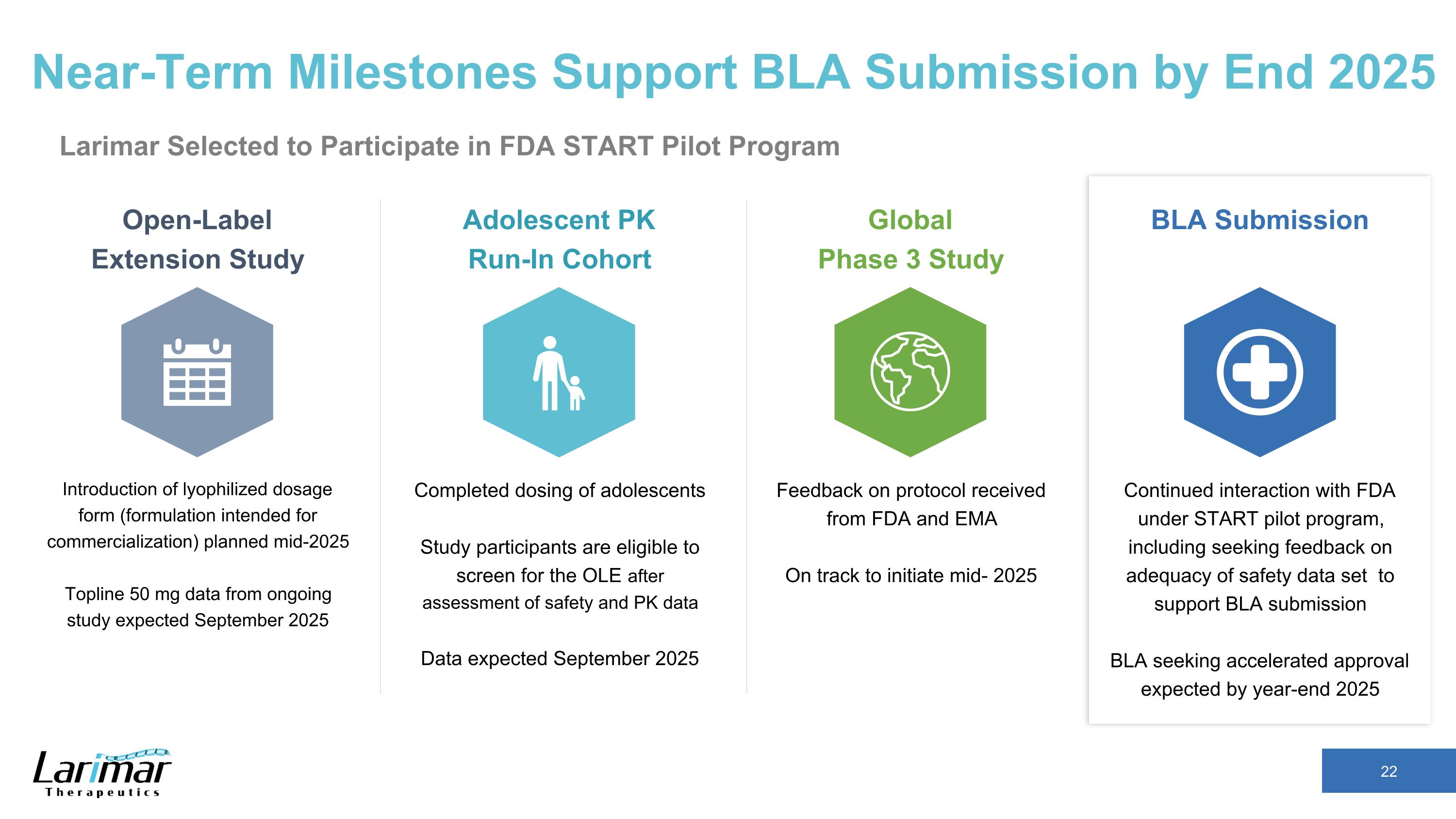 Near-Term Milestones Support BLA Submission by End 2025

Larimar Selected to Participate in FDA START Pilot Program

Open-Label Extension Study

Introduction of lyophilized dosage form (formulation intended for commercialization) planned mid-2025

Topline 50 mg data from ongoing study expected September 2025

Adolescent PK Run-In Cohort

Completed dosing of adolescents

Study participants are eligible to screen for the OLE after assessment of safety and PK data

Data expected September 2025

Global Phase 3 Study

Feedback on protocol received from FDA and EMA

On track to initiate mid- 2025

BLA Submission

Continued interaction with FDA under START pilot program, including seeking feedback on adequacy of safety data set to support BLA submission

BLA seeking accelerated approval expected by year-end 2025

Larimar Therapeutics

22